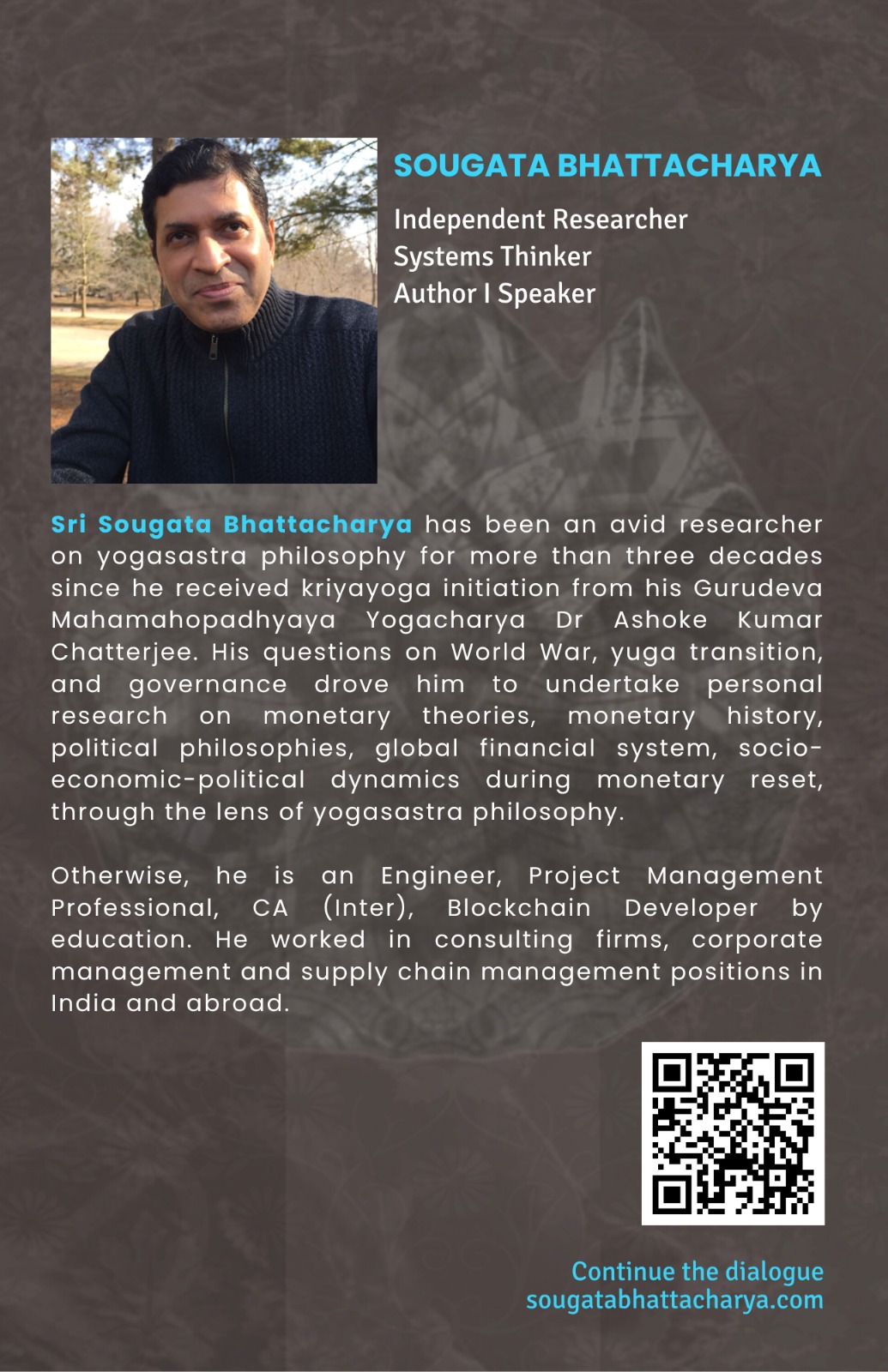 SOUGATA BHATTACHARYA

Independent Researcher
Systems Thinker
Author I Speaker

Sri Sougata Bhattacharya has been an avid researcher on yogasastra philosophy for more than three decades since he received kriyayoga initiation from his Gurudeva Mahamahopadhyaya Yogacharya Dr Ashoke Kumar Chatterjee. His questions on World War, yuga transition, and governance drove him to undertake personal research on monetary theories, monetary history, political philosophies, global financial system, socio-economic-political dynamics during monetary reset, through the lens of yogasastra philosophy.

Otherwise, he is an Engineer, Project Management Professional, CA (Inter), Blockchain Developer by education. He worked in consulting firms, corporate management and supply chain management positions in India and abroad.

Continue the dialogue
sougatabhattacharya.com